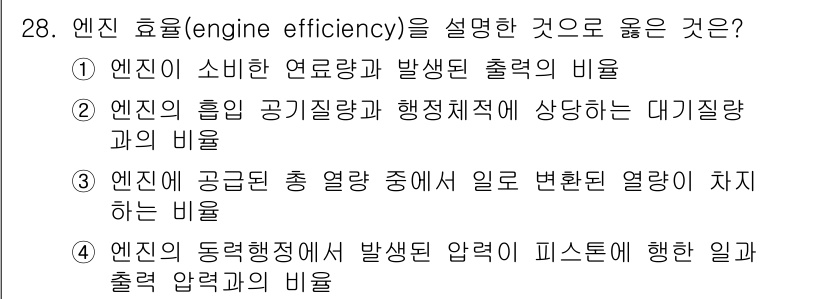 28. 엔진 효율(engine efficiency)을 설명한 것으로 옳은 것은?

① 엔진이 소비한 연료량과 발생된 출력의 비율

② 엔진의 흡입 공기질량과 행정체적에 상당하는 대기질량과의 비율

③ 엔진에 공급된 총 열량 중에서 일로 변환된 열량이 차지하는 비율

④ 엔진의 동력행정에서 발생된 압력이 피스톤에 행한 일과 출력 압력과의 비율